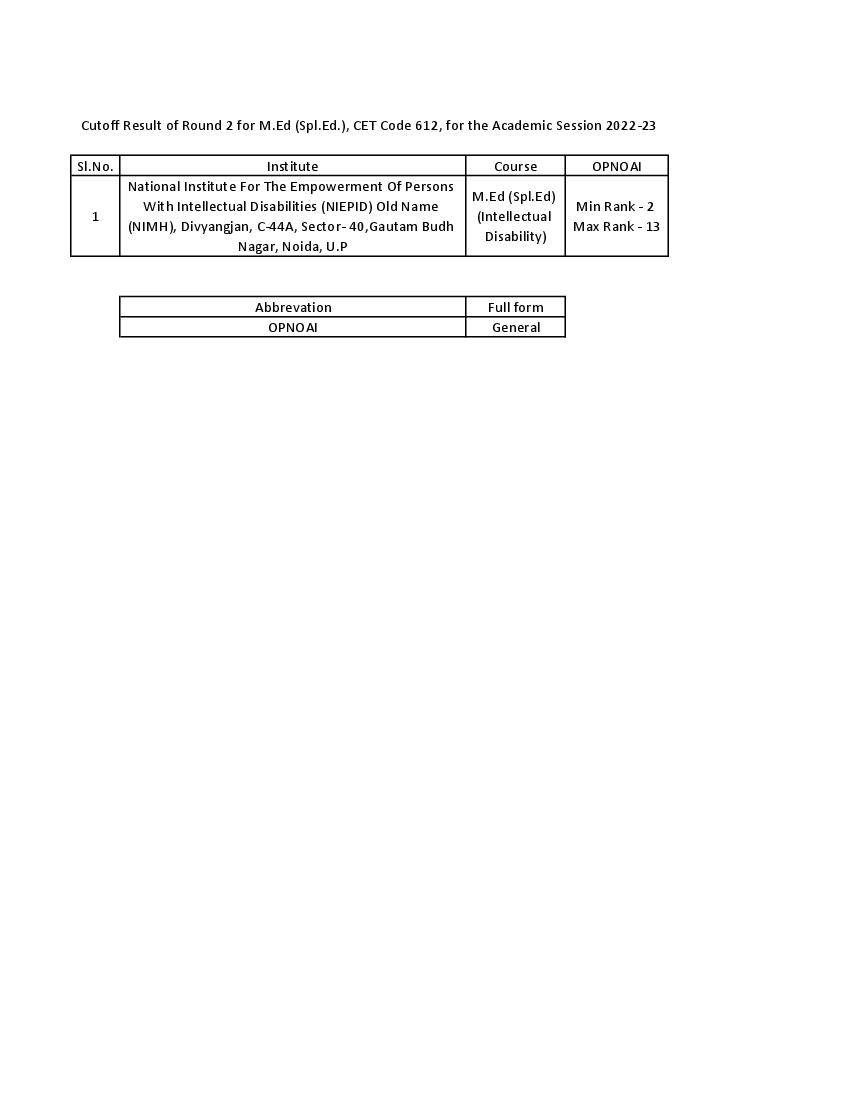 Cutoff Result of Round 2 for M.Ed (Spl.Ed.), CET Code 612, for the Academic Session 2022-23

| Sl.No. | Institute | Course | OPNOAI |
|---|---|---|---|
| 1 | National Institute For The Empowerment Of Persons With Intellectual Disabilities (NIEPID) Old Name (NIMH), Divyangjan, C-44A, Sector- 40,Gautam Budh Nagar, Noida, U.P | M.Ed (Spl.Ed) (Intellectual Disability) | Min Rank - 2 Max Rank - 13 |

| Abbrevation | Full form |
|---|---|
| OPNOAI | General |